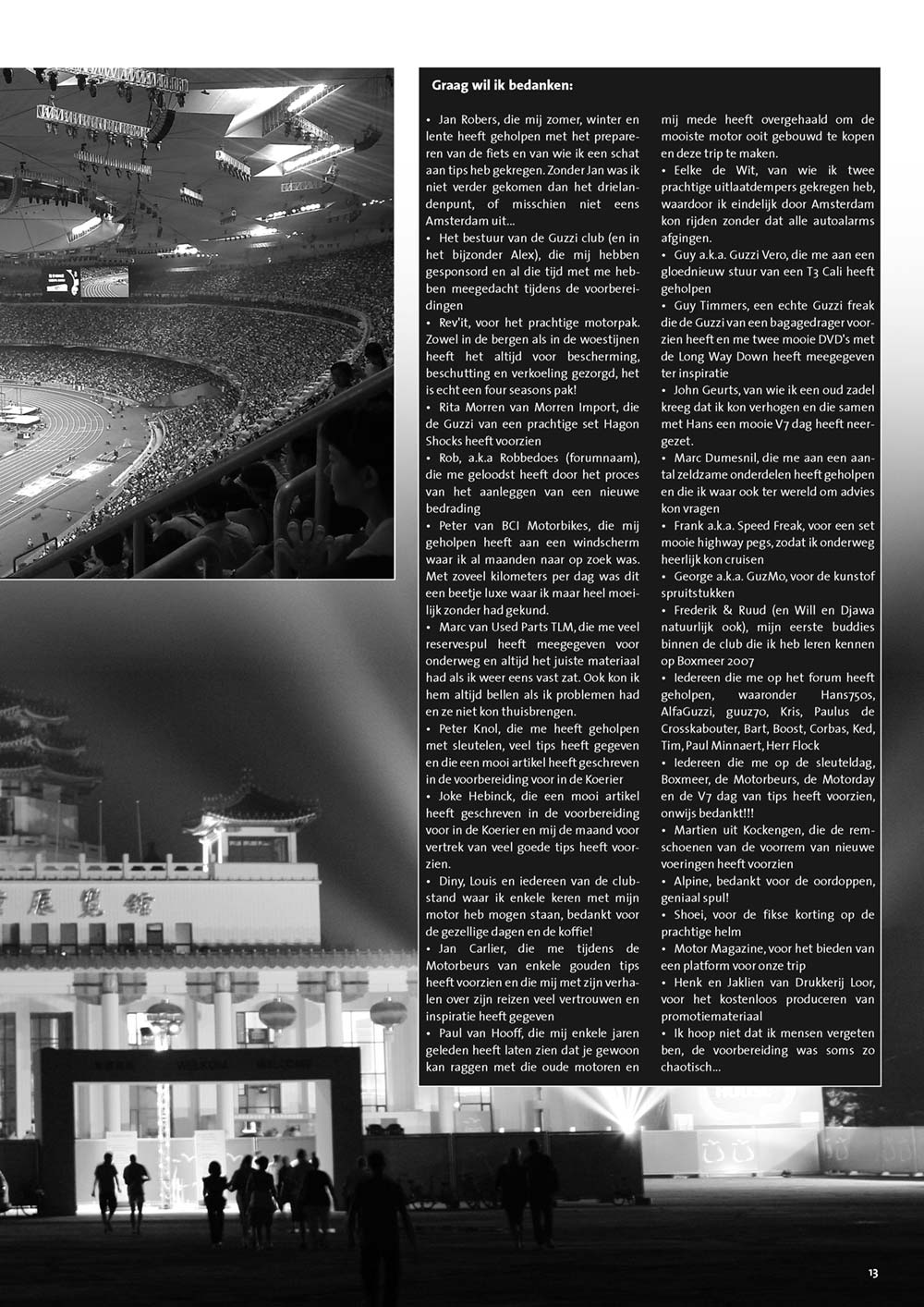 Graag wil ik bedanken:

• Jan Robers, die mij zomer, winter en lente heeft geholpen met het prepareren van de fiets en van wie ik een schat aan tips heb gekregen. Zonder Jan was ik niet verder gekomen dan het drielandenpunt, of misschien niet eens Amsterdam uit...
• Het bestuur van de Guzzi club (en in het bijzonder Alex), die mij hebben gesponsord en al die tijd met me hebben meegedacht tijdens de voorbereidingen
• Rev'it, voor het prachtige motorpak. Zowel in de bergen als in de woestijnen heeft het altijd voor bescherming, beschutting en verkoeling gezorgd, het is echt een four seasons pak!
• Rita Morren van Morren Import, die de Guzzi van een prachtige set Hagon Shocks heeft voorzien
• Rob, a.k.a Robbedoes (forumnaam), die me geloodst heeft door het proces van het aanleggen van een nieuwe bedrading
• Peter van BCI Motorbikes, die mij geholpen heeft aan een windscherm waar ik al maanden naar op zoek was. Met zoveel kilometers per dag was dit een beetje luxe waar ik maar heel moeilijk zonder had gekund.
• Marc van Used Parts TLM, die me veel reservespul heeft meegegeven voor onderweg en altijd het juiste materiaal had als ik weer eens vast zat. Ook kon ik hem altijd bellen als ik problemen had en ze niet kon thuisbrengen.
• Peter Knol, die me heeft geholpen met sleutelen, veel tips heeft gegeven en die een mooi artikel heeft geschreven in de voorbereiding voor in de Koerier
• Joke Hebinck, die een mooi artikel heeft geschreven in de voorbereiding voor in de Koerier en mij de maand voor vertrek van veel goede tips heeft voorzien.
• Diny, Louis en iedereen van de clubstand waar ik enkele keren met mijn motor heb mogen staan, bedankt voor de gezellige dagen en de koffie!
• Jan Carlier, die me tijdens de Motorbeurs van enkele gouden tips heeft voorzien en die mij met zijn verhalen over zijn reizen veel vertrouwen en inspiratie heeft gegeven
• Paul van Hooff, die mij enkele jaren geleden heeft laten zien dat je gewoon kan raggen met die oude motoren en mij mede heeft overgehaald om de mooiste motor ooit gebouwd te kopen en deze trip te maken.
• Eelke de Wit, van wie ik twee prachtige uitlaatdempers gekregen heb, waardoor ik eindelijk door Amsterdam kon rijden zonder dat alle autoalarms afgingen.
• Guy a.k.a. Guzzi Vero, die me aan een gloednieuw stuur van een T3 Cali heeft geholpen
• Guy Timmers, een echte Guzzi freak die de Guzzi van een bagagedrager voorzien heeft en me twee mooie DVD's met de Long Way Down heeft meegegeven ter inspiratie
• John Geurts, van wie ik een oud zadel kreeg dat ik kon verhogen en die samen met Hans een mooie V7 dag heeft neergezet.
• Marc Dumesnil, die me aan een aantal zeldzame onderdelen heeft geholpen en die ik waar ook ter wereld om advies kon vragen
• Frank a.k.a. Speed Freak, voor een set mooie highway pegs, zodat ik onderweg heerlijk kon cruisen
• George a.k.a. GuzMo, voor de kunstof spruitstukken
• Frederik & Ruud (en Will en Djawa natuurlijk ook), mijn eerste buddies binnen de club die ik heb leren kennen op Boxmeer 2007
• Iedereen die me op het forum heeft geholpen, waaronder Hans750s, AlfaGuzzi, guuz70, Kris, Paulus de Crosskabouter, Bart, Boost, Corbas, Ked, Tim, Paul Minnaert, Herr Flock
• Iedereen die me op de sleuteldag, Boxmeer, de Motorbeurs, de Motorday en de V7 dag van tips heeft voorzien, onwijs bedankt!!!
• Martien uit Kockengen, die de remschoenen van de voorrem van nieuwe voeringen heeft voorzien
• Alpine, bedankt voor de oordoppen, geniaal spul!
• Shoei, voor de fikse korting op de prachtige helm
• Motor Magazine, voor het bieden van een platform voor onze trip
• Henk en Jaklien van Drukkerij Loor, voor het kostenloos produceren van promotiemateriaal
• Ik hoop niet dat ik mensen vergeten ben, de voorbereiding was soms zo chaotisch...

13